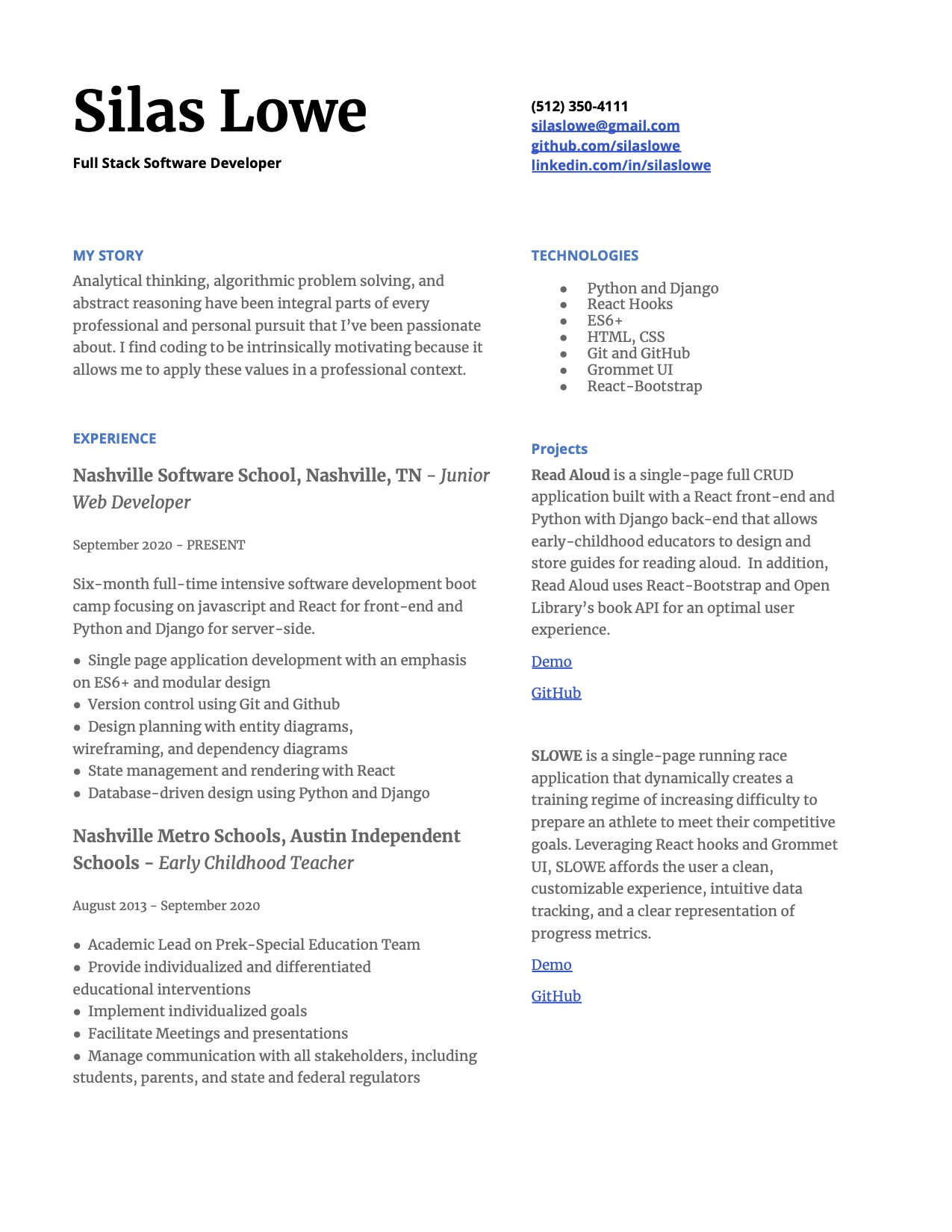 Silas Lowe

Full Stack Software Developer

(512) 350-4111
silaslowe@gmail.com
github.com/silaslowe
linkedin.com/in/silaslowe

MY STORY

Analytical thinking, algorithmic problem solving, and abstract reasoning have been integral parts of every professional and personal pursuit that I've been passionate about. I find coding to be intrinsically motivating because it allows me to apply these values in a professional context.

EXPERIENCE

Nashville Software School, Nashville, TN - Junior Web Developer

September 2020 - PRESENT

Six-month full-time intensive software development boot camp focusing on javascript and React for front-end and Python and Django for server-side.

● Single page application development with an emphasis on ES6+ and modular design
● Version control using Git and Github
● Design planning with entity diagrams, wireframing, and dependency diagrams
● State management and rendering with React
● Database-driven design using Python and Django

Nashville Metro Schools, Austin Independent Schools - Early Childhood Teacher

August 2013 - September 2020

● Academic Lead on Prek-Special Education Team
● Provide individualized and differentiated educational interventions
● Implement individualized goals
● Facilitate Meetings and presentations
● Manage communication with all stakeholders, including students, parents, and state and federal regulators

TECHNOLOGIES

● Python and Django
● React Hooks
● ES6+
● HTML, CSS
● Git and GitHub
● Grommet UI
● React-Bootstrap

Projects

Read Aloud is a single-page full CRUD application built with a React front-end and Python with Django back-end that allows early-childhood educators to design and store guides for reading aloud. In addition, Read Aloud uses React-Bootstrap and Open Library's book API for an optimal user experience.

Demo

GitHub

SLOWE is a single-page running race application that dynamically creates a training regime of increasing difficulty to prepare an athlete to meet their competitive goals. Leveraging React hooks and Grommet UI, SLOWE affords the user a clean, customizable experience, intuitive data tracking, and a clear representation of progress metrics.

Demo

GitHub